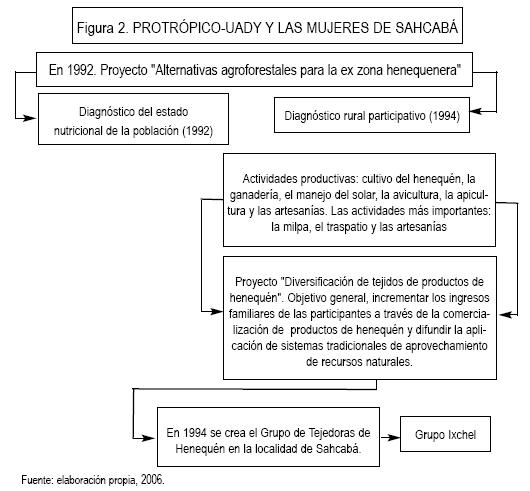 Figura 2. PROTRÓPICO-UADY Y LAS MUJERES DE SAHCABÁ

En 1992. Proyecto "Alternativas agroforestales para la ex zona henequenera"

Diagnóstico del estado nutricional de la población (1992)

Diagnóstico rural participativo (1994)

Actividades productivas: cultivo del henequén, la ganadería, el manejo del solar, la avicultura, la apicultura y las artesanías. Las actividades más importantes: la milpa, el traspatio y las artesanías

Proyecto "Diversificación de tejidos de productos de henequén". Objetivo general, incrementar los ingresos familiares de las participantes a través de la comercialización de productos de henequén y difundir la aplicación de sistemas tradicionales de aprovechamiento de recursos naturales.

En 1994 se crea el Grupo de Tejedoras de Henequén en la localidad de Sahcabá.

Grupo Ixchel

Fuente: elaboración propia, 2006.